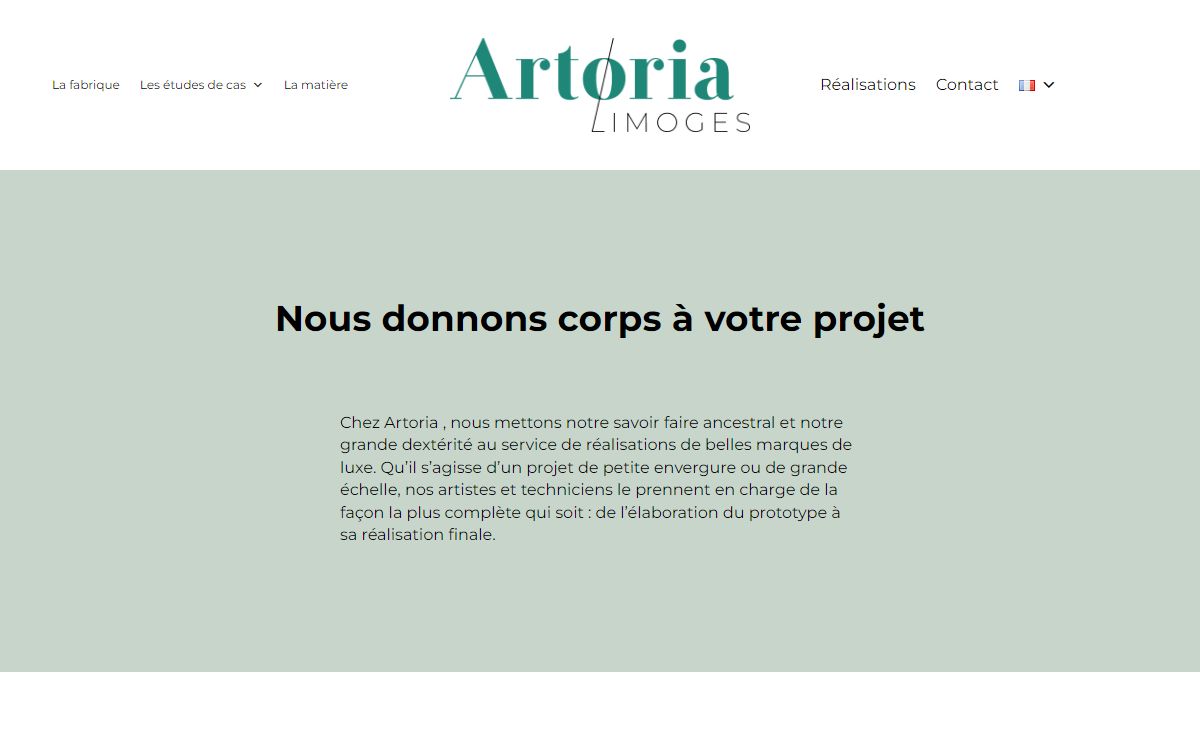 La fabrique Les études de cas La matière

Artoria
LIMOGES

Réalisations Contact

Nous donnons corps à votre projet

Chez Artoria , nous mettons notre savoir faire ancestral et notre grande dextérité au service de réalisations de belles marques de luxe. Qu'il s'agisse d'un projet de petite envergure ou de grande échelle, nos artistes et techniciens le prennent en charge de la façon la plus complète qui soit : de l'élaboration du prototype à sa réalisation finale.